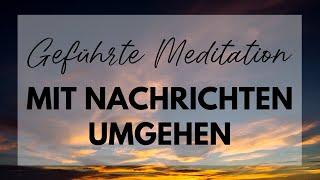 Geführte Meditation

MIT NACHRICHTEN UMGEHEN